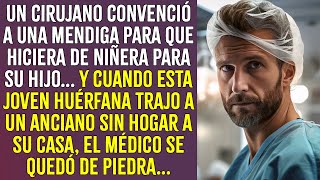 UN CIRUJANO CONVENCIÓ A UNA MENDIGA PARA QUE HICIERA DE NIÑERA PARA SU HIJO... Y CUANDO ESTA JOVEN HUÉRFANA TRAJO A UN ANCIANO SIN HOGAR A SU CASA, EL MÉDICO SE QUEDÓ DE PIEDRA...